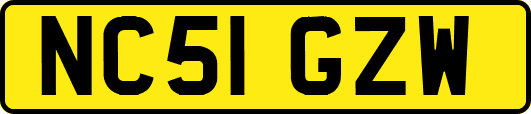 NC51 GZW